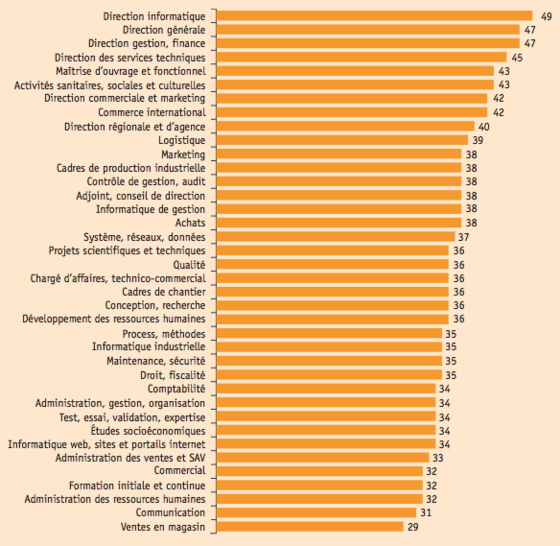 Direction informatique 49
Direction générale 47
Direction gestion, finance 47
Direction des services techniques 45
Maîtrise d'ouvrage et fonctionnel 43
Activités sanitaires, sociales et culturelles 43
Direction commerciale et marketing 42
Commerce international 42
Direction régionale et d'agence 40
Logistique 39
Marketing 38
Cadres de production industrielle 38
Contrôle de gestion, audit 38
Adjoint, conseil de direction 38
Informatique de gestion 38
Achats 38
Système, réseaux, données 37
Projets scientifiques et techniques 36
Qualité 36
Chargé d'affaires, technico-commercial 36
Cadres de chantier 36
Conception, recherche 36
Développement des ressources humaines 36
Process, méthodes 35
Informatique industrielle 35
Maintenance, sécurité 35
Droit, fiscalité 35
Comptabilité 34
Administration, gestion, organisation 34
Test, essai, validation, expertise 34
Études socioéconomiques 34
Informatique web, sites et portails internet 34
Administration des ventes et SAV 33
Commercial 32
Formation initiale et continue 32
Administration des ressources humaines 32
Communication 31
Ventes en magasin 29